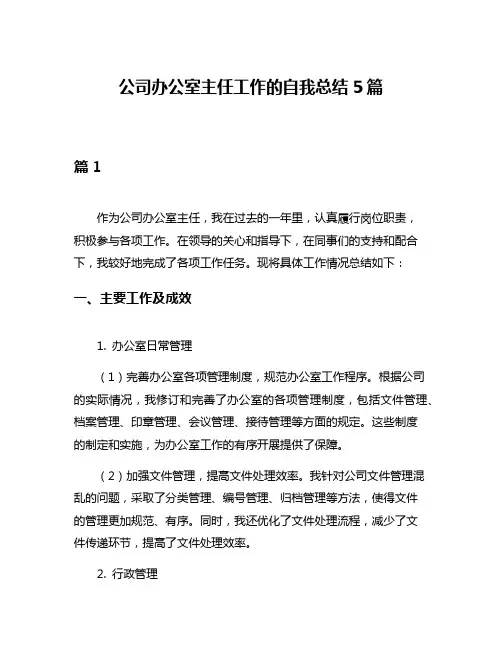 公司办公室主任工作的自我总结 5 篇

篇 1

作为公司办公室主任，我在过去的一年里，认真履行岗位职责，积极参与各项工作。在领导的关心和指导下，在同事们的支持和配合下，我较好地完成了各项工作任务。现将具体工作情况总结如下：

一、主要工作及成效

1. 办公室日常管理

（1）完善办公室各项管理制度，规范办公室工作程序。根据公司的实际情况，我修订和完善了办公室的各项管理制度，包括文件管理、档案管理、印章管理、会议管理、接待管理等方面的规定。这些制度的制定和实施，为办公室工作的有序开展提供了保障。

（2）加强文件管理，提高文件处理效率。我针对公司文件管理混乱的问题，采取了分类管理、编号管理、归档管理等方法，使得文件的管理更加规范、有序。同时，我还优化了文件处理流程，减少了文件传递环节，提高了文件处理效率。

2. 行政管理